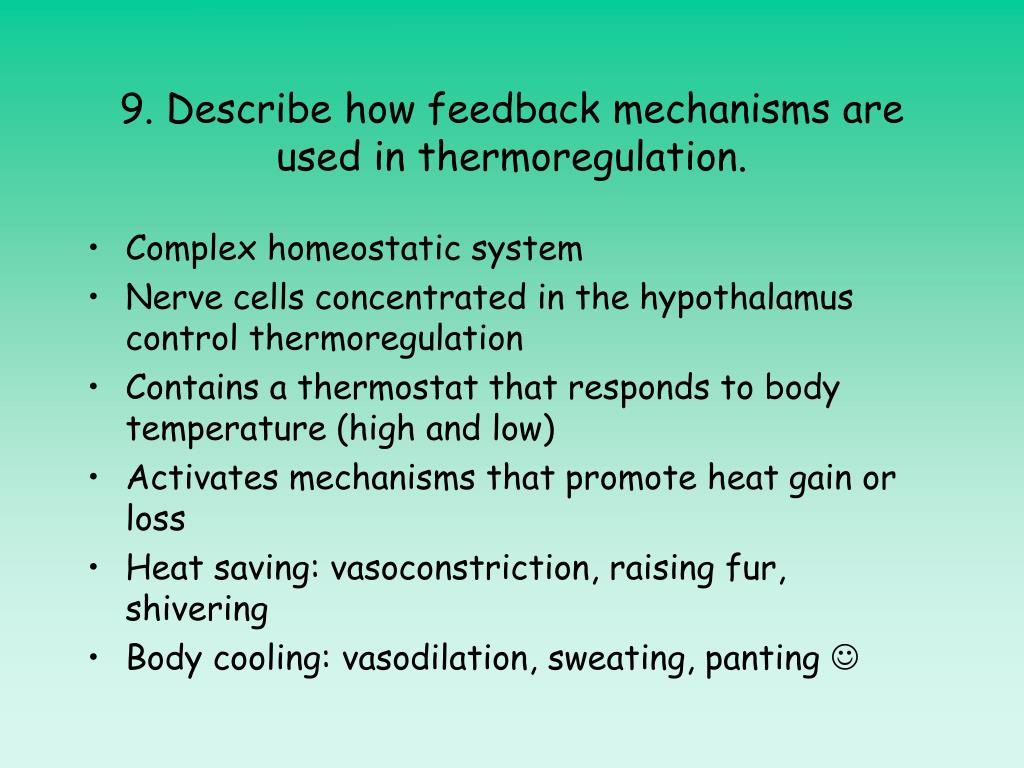 9. Describe how feedback mechanisms are used in thermoregulation.

• Complex homeostatic system
• Nerve cells concentrated in the hypothalamus control thermoregulation
• Contains a thermostat that responds to body temperature (high and low)
• Activates mechanisms that promote heat gain or loss
• Heat saving: vasoconstriction, raising fur, shivering
• Body cooling: vasodilation, sweating, panting ☺